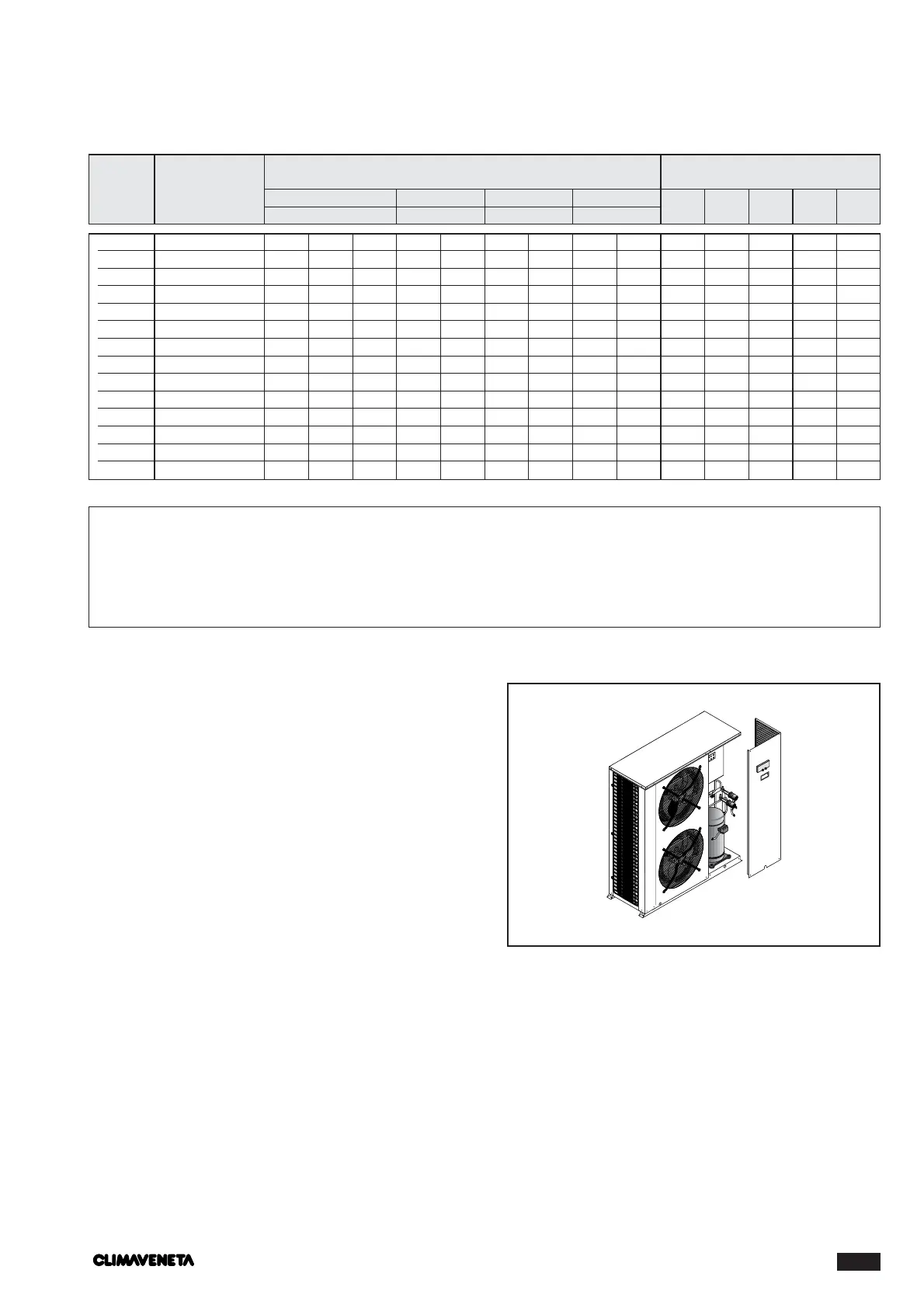 CLIMAVENETA